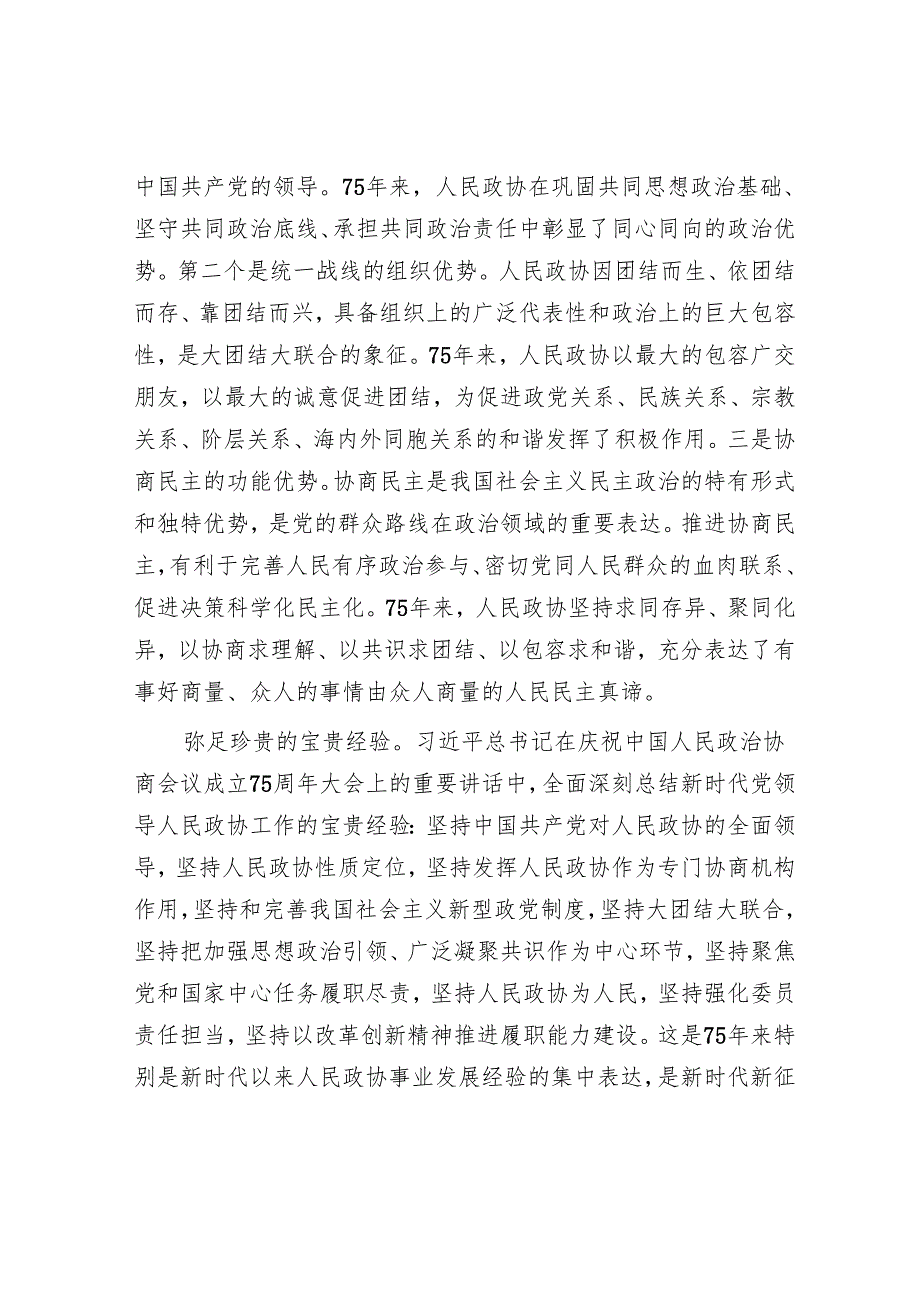 中国共产党的领导。75年来，人民政协在巩固共同思想政治基础、坚守共同政治底线、承担共同政治责任中彰显了同心同向的政治优势。第二个是统一战线的组织优势。人民政协因团结而生、依团结而存、靠团结而兴，具备组织上的广泛代表性和政治上的巨大包容性，是大团结大联合的象征。75年来，人民政协以最大的包容广交朋友，以最大的诚意促进团结，为促进政党关系、民族关系、宗教关系、阶层关系、海内外同胞关系的和谐发挥了积极作用。三是协商民主的功能优势。协商民主是我国社会主义民主政治的特有形式和独特优势，是党的群众路线在政治领域的重要表达。推进协商民主，有利于完善人民有序政治参与、密切党同人民群众的血肉联系、促进决策科学化民主化。75年来，人民政协坚持求同存异、聚同化异，以协商求理解、以共识求团结、以包容求和谐，充分表达了有事好商量、众人的事情由众人商量的人民民主真谛。

弥足珍贵的宝贵经验。习近平总书记在庆祝中国人民政治协商会议成立75周年大会上的重要讲话中，全面深刻总结新时代党领导人民政协工作的宝贵经验：坚持中国共产党对人民政协的全面领导，坚持人民政协性质定位，坚持发挥人民政协作为专门协商机构作用，坚持和完善我国社会主义新型政党制度，坚持大团结大联合，坚持把加强思想政治引领、广泛凝聚共识作为中心环节，坚持聚焦党和国家中心任务履职尽责，坚持人民政协为人民，坚持强化委员责任担当，坚持以改革创新精神推进履职能力建设。这是75年来特别是新时代以来人民政协事业发展经验的集中表达，是新时代新征